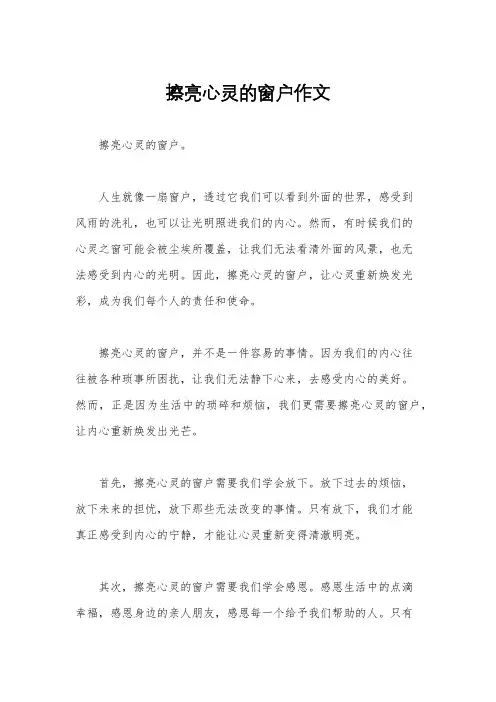 擦亮心灵的窗户作文

擦亮心灵的窗户。

人生就像一扇窗户，透过它我们可以看到外面的世界，感受到风雨的洗礼，也可以让光明照进我们的内心。然而，有时候我们的心灵之窗可能会被尘埃所覆盖，让我们无法看清外面的风景，也无法感受到内心的光明。因此，擦亮心灵的窗户，让心灵重新焕发光彩，成为我们每个人的责任和使命。

擦亮心灵的窗户，并不是一件容易的事情。因为我们的内心往往被各种琐事所困扰，让我们无法静下心来，去感受内心的美好。然而，正是因为生活中的琐碎和烦恼，我们更需要擦亮心灵的窗户，让内心重新焕发出光芒。

首先，擦亮心灵的窗户需要我们学会放下。放下过去的烦恼，放下未来的担忧，放下那些无法改变的事情。只有放下，我们才能真正感受到内心的宁静，才能让心灵重新变得清澈明亮。

其次，擦亮心灵的窗户需要我们学会感恩。感恩生活中的点滴幸福，感恩身边的亲人朋友，感恩每一个给予我们帮助的人。只有